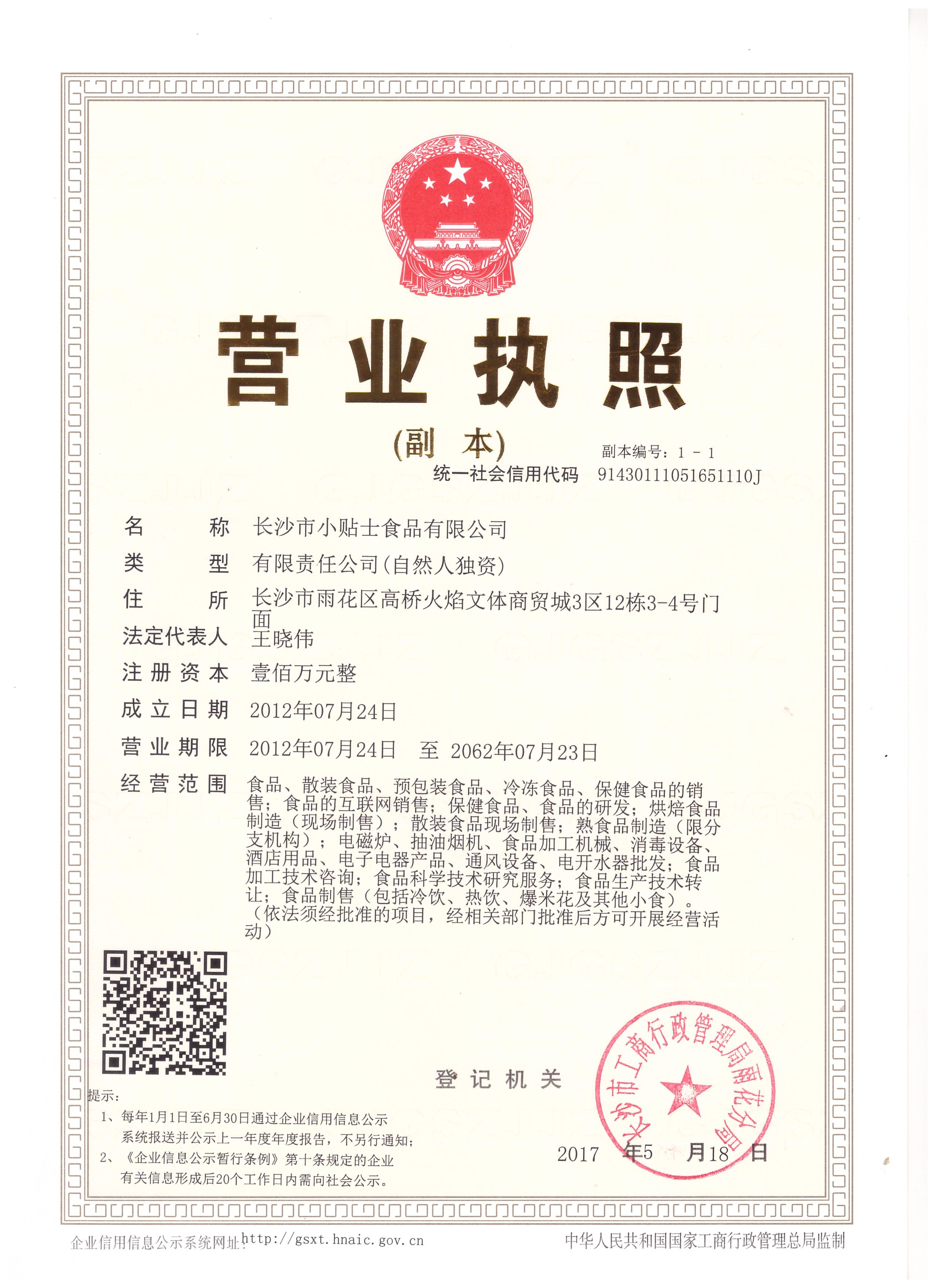 营业执照

(副本)

副本编号：1-1

统一社会信用代码 91430111051651110J

名称 长沙市小贴士食品有限公司

类型 有限责任公司(自然人独资)

住所 长沙市雨花区高桥火焰文体商贸城3区12栋3-4号门面

法定代表人 王晓伟

注册资本 壹佰万元整

成立日期 2012年07月24日

营业期限 2012年07月24日 至 2062年07月23日

经营范围 食品、散装食品、预包装食品、冷冻食品、保健食品的销售；食品的互联网销售；保健食品、食品的研发；烘焙食品制造（现场制售）；散装食品现场制售；熟食品制造（限分支机构）；电磁炉、抽油烟机、食品加工机械、消毒设备、酒店用品、电子电器产品、通风设备、电开水器批发；食品加工技术咨询；食品科学技术研究服务；食品生产技术转让；食品制售（包括冷饮、热饮、爆米花及其他小食）。（依法须经批准的项目，经相关部门批准后方可开展经营活动）

登记机关

长沙市工商行政管理局雨花分局

2017年5月18日

提示：
1、每年1月1日至6月30日通过企业信用信息公示系统报送并公示上一年度年度报告，不另行通知；
2、《企业信息公示暂行条例》第十条规定的企业有关信息形成后20个工作日内需向社会公示。

企业信用信息公示系统网址：http://gsxt.hnaic.gov.cn

中华人民共和国国家工商行政管理总局监制